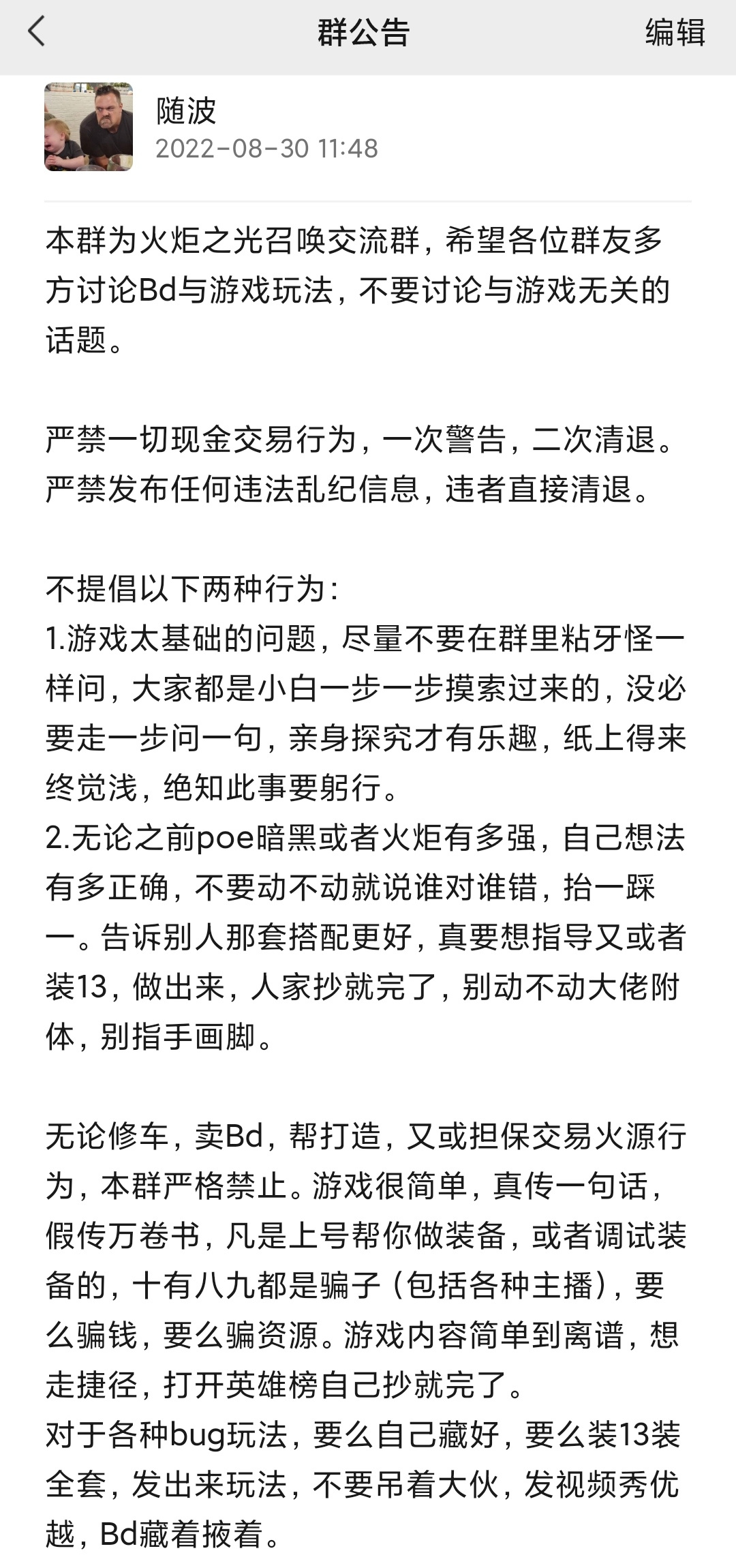 群公告
编辑

随波
2022-08-30 11:48

本群为火炬之光召唤交流群，希望各位群友多方讨论Bd与游戏玩法，不要讨论与游戏无关的话题。

严禁一切现金交易行为，一次警告，二次清退。
严禁发布任何违法乱纪信息，违者直接清退。

不提倡以下两种行为：
1.游戏太基础的问题，尽量不要在群里粘牙怪一样问，大家都是小白一步一步摸索过来的，没必要走一步问一句，亲身探究才有乐趣，纸上得来终觉浅，绝知此事要躬行。
2.无论之前poe暗黑或者火炬有多强，自己想法有多正确，不要动不动就说谁对谁错，抬一踩一。告诉别人那套搭配更好，真要想指导又或者装13，做出来，人家抄就完了，别动不动大佬附体，别指手画脚。

无论修车，卖Bd，帮打造，又或担保交易火源行为，本群严格禁止。游戏很简单，真传一句话，假传万卷书，凡是上号帮你做装备，或者调试装备的，十有八九都是骗子（包括各种主播），要么骗钱，要么骗资源。游戏内容简单到离谱，想走捷径，打开英雄榜自己抄就完了。
对于各种bug玩法，要么自己藏好，要么装13装全套，发出来玩法，不要吊着大伙，发视频秀优越，Bd藏着掖着。